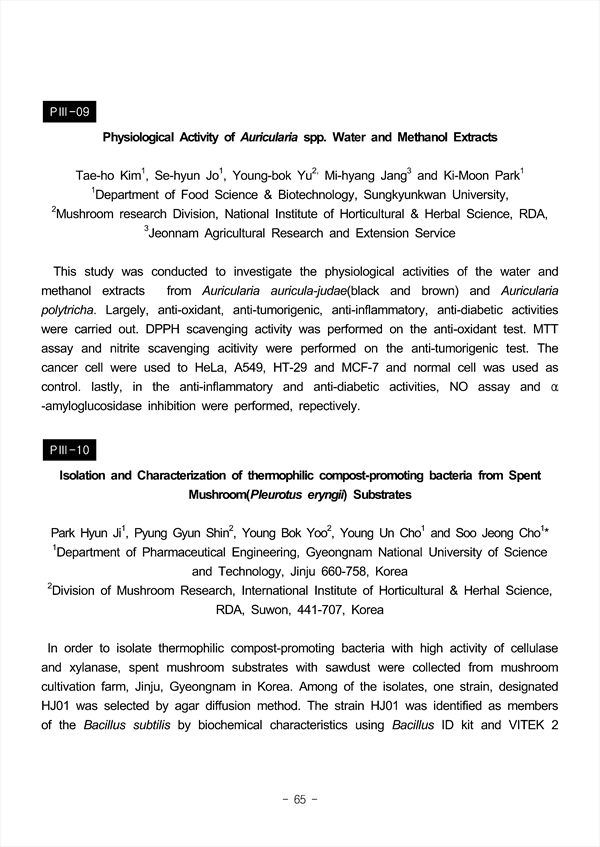 PIII-09

Physiological Activity of Auricularia spp. Water and Methanol Extracts

Tae-ho Kim$^1$, Se-hyun Jo$^1$, Young-bok Yu$^{2,}$ Mi-hyang Jang$^3$ and Ki-Moon Park$^1$
$^1$Department of Food Science & Biotechnology, Sungkyunkwan University,
$^2$Mushroom research Division, National Institute of Horticultural & Herbal Science, RDA,
$^3$Jeonnam Agricultural Research and Extension Service

This study was conducted to investigate the physiological activities of the water and methanol extracts from Auricularia auricula-judae(black and brown) and Auricularia polytricha. Largely, anti-oxidant, anti-tumorigenic, anti-inflammatory, anti-diabetic activities were carried out. DPPH scavenging activity was performed on the anti-oxidant test. MTT assay and nitrite scavenging acitivity were performed on the anti-tumorigenic test. The cancer cell were used to HeLa, A549, HT-29 and MCF-7 and normal cell was used as control. lastly, in the anti-inflammatory and anti-diabetic activities, NO assay and α-amyloglucosidase inhibition were performed, repectively.

PIII-10

Isolation and Characterization of thermophilic compost-promoting bacteria from Spent Mushroom(Pleurotus eryngii) Substrates

Park Hyun Ji$^1$, Pyung Gyun Shin$^2$, Young Bok Yoo$^2$, Young Un Cho$^1$ and Soo Jeong Cho$^{1*}$
$^1$Department of Pharmaceutical Engineering, Gyeongnam National University of Science and Technology, Jinju 660-758, Korea
$^2$Division of Mushroom Research, International Institute of Horticultural & Herhal Science, RDA, Suwon, 441-707, Korea

In order to isolate thermophilic compost-promoting bacteria with high activity of cellulase and xylanase, spent mushroom substrates with sawdust were collected from mushroom cultivation farm, Jinju, Gyeongnam in Korea. Among of the isolates, one strain, designated HJ01 was selected by agar diffusion method. The strain HJ01 was identified as members of the Bacillus subtilis by biochemical characteristics using Bacillus ID kit and VITEK 2

- 65 -